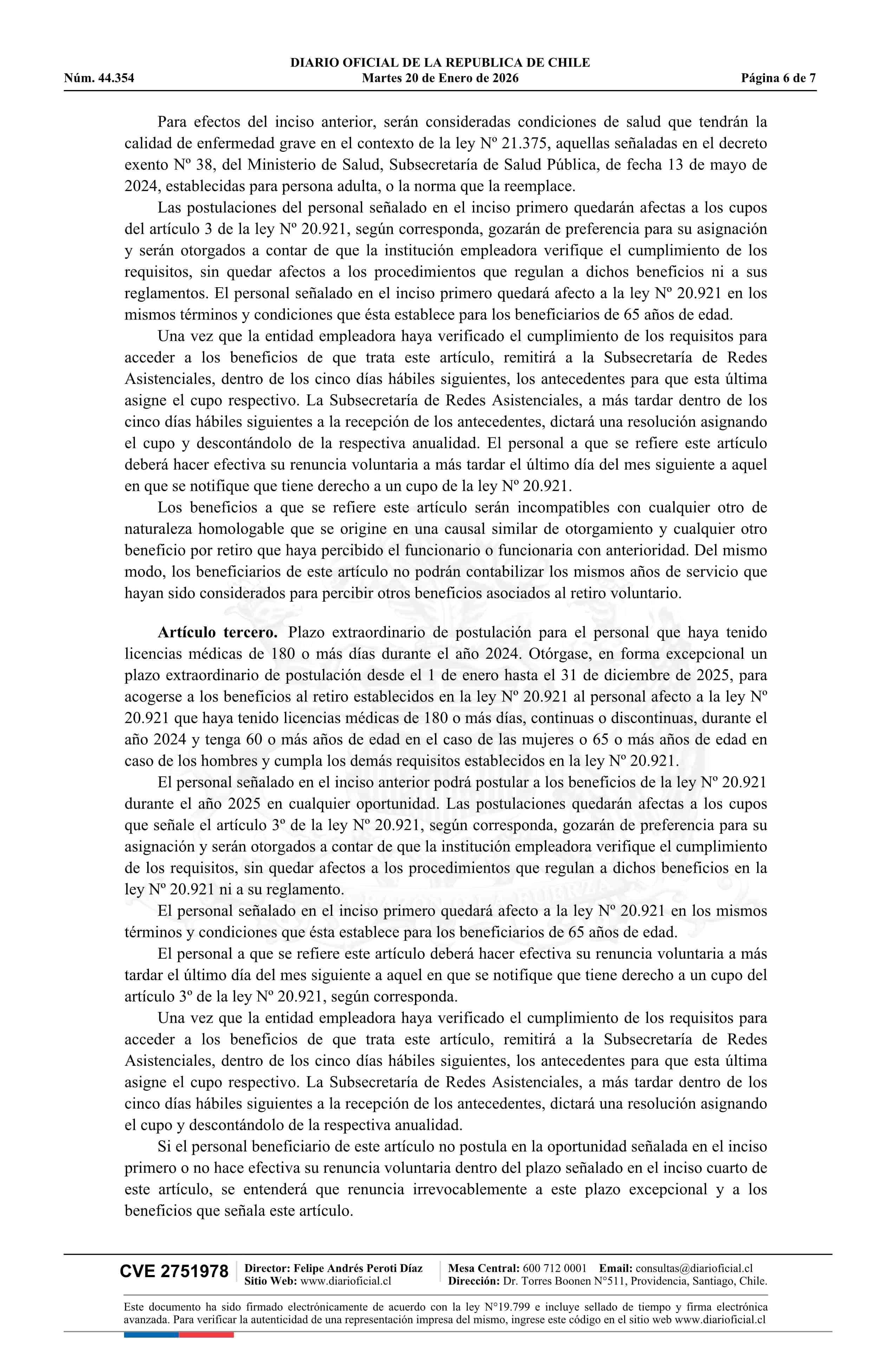 DIARIO OFICIAL DE LA REPUBLICA DE CHILE
Núm. 44.354 Martes 20 de Enero de 2026 Página 6 de 7

Para efectos del inciso anterior, serán consideradas condiciones de salud que tendrán la calidad de enfermedad grave en el contexto de la ley Nº 21.375, aquellas señaladas en el decreto exento Nº 38, del Ministerio de Salud, Subsecretaría de Salud Pública, de fecha 13 de mayo de 2024, establecidas para persona adulta, o la norma que la reemplace.

Las postulaciones del personal señalado en el inciso primero quedarán afectas a los cupos del artículo 3 de la ley Nº 20.921, según corresponda, gozarán de preferencia para su asignación y serán otorgados a contar de que la institución empleadora verifique el cumplimiento de los requisitos, sin quedar afectos a los procedimientos que regulan a dichos beneficios ni a sus reglamentos. El personal señalado en el inciso primero quedará afecto a la ley Nº 20.921 en los mismos términos y condiciones que ésta establece para los beneficiarios de 65 años de edad.

Una vez que la entidad empleadora haya verificado el cumplimiento de los requisitos para acceder a los beneficios de que trata este artículo, remitirá a la Subsecretaría de Redes Asistenciales, dentro de los cinco días hábiles siguientes, los antecedentes para que esta última asigne el cupo respectivo. La Subsecretaría de Redes Asistenciales, a más tardar dentro de los cinco días hábiles siguientes a la recepción de los antecedentes, dictará una resolución asignando el cupo y descontándolo de la respectiva anualidad. El personal a que se refiere este artículo deberá hacer efectiva su renuncia voluntaria a más tardar el último día del mes siguiente a aquel en que se notifique que tiene derecho a un cupo de la ley Nº 20.921.

Los beneficios a que se refiere este artículo serán incompatibles con cualquier otro de naturaleza homologable que se origine en una causal similar de otorgamiento y cualquier otro beneficio por retiro que haya percibido el funcionario o funcionaria con anterioridad. Del mismo modo, los beneficiarios de este artículo no podrán contabilizar los mismos años de servicio que hayan sido considerados para percibir otros beneficios asociados al retiro voluntario.

Artículo tercero. Plazo extraordinario de postulación para el personal que haya tenido licencias médicas de 180 o más días durante el año 2024. Otórgase, en forma excepcional un plazo extraordinario de postulación desde el 1 de enero hasta el 31 de diciembre de 2025, para acogerse a los beneficios al retiro establecidos en la ley Nº 20.921 al personal afecto a la ley Nº 20.921 que haya tenido licencias médicas de 180 o más días, continuas o discontinuas, durante el año 2024 y tenga 60 o más años de edad en el caso de las mujeres o 65 o más años de edad en caso de los hombres y cumpla los demás requisitos establecidos en la ley Nº 20.921.

El personal señalado en el inciso anterior podrá postular a los beneficios de la ley Nº 20.921 durante el año 2025 en cualquier oportunidad. Las postulaciones quedarán afectas a los cupos que señale el artículo 3º de la ley Nº 20.921, según corresponda, gozarán de preferencia para su asignación y serán otorgados a contar de que la institución empleadora verifique el cumplimiento de los requisitos, sin quedar afectos a los procedimientos que regulan a dichos beneficios en la ley Nº 20.921 ni a su reglamento.

El personal señalado en el inciso primero quedará afecto a la ley Nº 20.921 en los mismos términos y condiciones que ésta establece para los beneficiarios de 65 años de edad.

El personal a que se refiere este artículo deberá hacer efectiva su renuncia voluntaria a más tardar el último día del mes siguiente a aquel en que se notifique que tiene derecho a un cupo del artículo 3º de la ley Nº 20.921, según corresponda.

Una vez que la entidad empleadora haya verificado el cumplimiento de los requisitos para acceder a los beneficios de que trata este artículo, remitirá a la Subsecretaría de Redes Asistenciales, dentro de los cinco días hábiles siguientes, los antecedentes para que esta última asigne el cupo respectivo. La Subsecretaría de Redes Asistenciales, a más tardar dentro de los cinco días hábiles siguientes a la recepción de los antecedentes, dictará una resolución asignando el cupo y descontándolo de la respectiva anualidad.

Si el personal beneficiario de este artículo no postula en la oportunidad señalada en el inciso primero o no hace efectiva su renuncia voluntaria dentro del plazo señalado en el inciso cuarto de este artículo, se entenderá que renuncia irrevocablemente a este plazo excepcional y a los beneficios que señala este artículo.

CVE 2751978 Director: Felipe Andrés Peroti Díaz Sitio Web: www.diarioficial.cl Mesa Central: 600 712 0001 Email: consultas@diarioficial.cl Dirección: Dr. Torres Boonen N°511, Providencia, Santiago, Chile.

Este documento ha sido firmado electrónicamente de acuerdo con la ley N°19.799 e incluye sellado de tiempo y firma electrónica avanzada. Para verificar la autenticidad de una representación impresa del mismo, ingrese este código en el sitio web www.diarioficial.cl